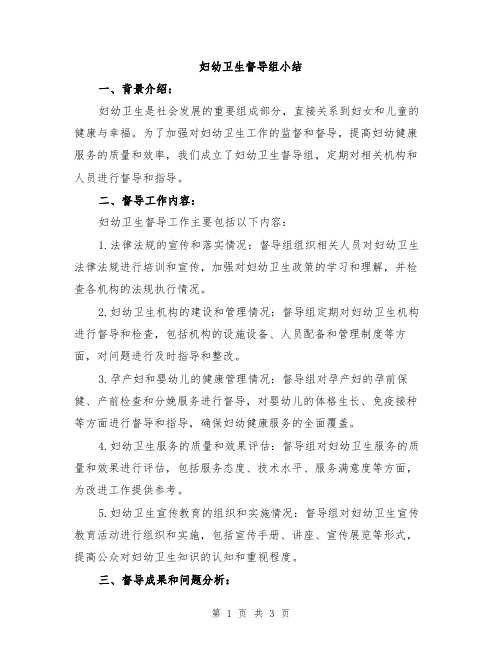 妇幼卫生督导组小结

一、背景介绍：

妇幼卫生是社会发展的重要组成部分，直接关系到妇女和儿童的健康与幸福。为了加强对妇幼卫生工作的监督和督导，提高妇幼健康服务的质量和效率，我们成立了妇幼卫生督导组，定期对相关机构和人员进行督导和指导。

二、督导工作内容：

妇幼卫生督导工作主要包括以下内容：

1.法律法规的宣传和落实情况：督导组组织相关人员对妇幼卫生法律法规进行培训和宣传，加强对妇幼卫生政策的学习和理解，并检查各机构的法规执行情况。

2.妇幼卫生机构的建设和管理情况：督导组定期对妇幼卫生机构进行督导和检查，包括机构的设施设备、人员配备和管理制度等方面，对问题进行及时指导和整改。

3.孕产妇和婴幼儿的健康管理情况：督导组对孕产妇的孕前保健、产前检查和分娩服务进行督导，对婴幼儿的体格生长、免疫接种等方面进行督导和指导，确保妇幼健康服务的全面覆盖。

4.妇幼卫生服务的质量和效果评估：督导组对妇幼卫生服务的质量和效果进行评估，包括服务态度、技术水平、服务满意度等方面，为改进工作提供参考。

5.妇幼卫生宣传教育的组织和实施情况：督导组对妇幼卫生宣传教育活动进行组织和实施，包括宣传手册、讲座、宣传展览等形式，提高公众对妇幼卫生知识的认知和重视程度。

三、督导成果和问题分析：

第 1 页 共 3 页